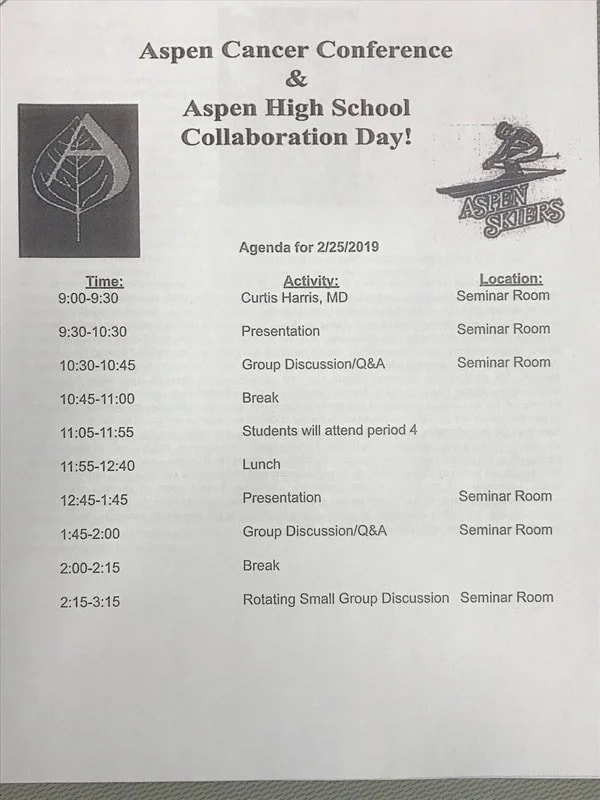 Aspen Cancer Conference
&
Aspen High School
Collaboration Day!

ASPEN SKIERS

Agenda for 2/25/2019

| Time: | Activity: | Location: |
|---|---|---|
| 9:00-9:30 | Curtis Harris, MD | Seminar Room |
| 9:30-10:30 | Presentation | Seminar Room |
| 10:30-10:45 | Group Discussion/Q&A | Seminar Room |
| 10:45-11:00 | Break | |
| 11:05-11:55 | Students will attend period 4 | |
| 11:55-12:40 | Lunch | |
| 12:45-1:45 | Presentation | Seminar Room |
| 1:45-2:00 | Group Discussion/Q&A | Seminar Room |
| 2:00-2:15 | Break | |
| 2:15-3:15 | Rotating Small Group Discussion | Seminar Room |